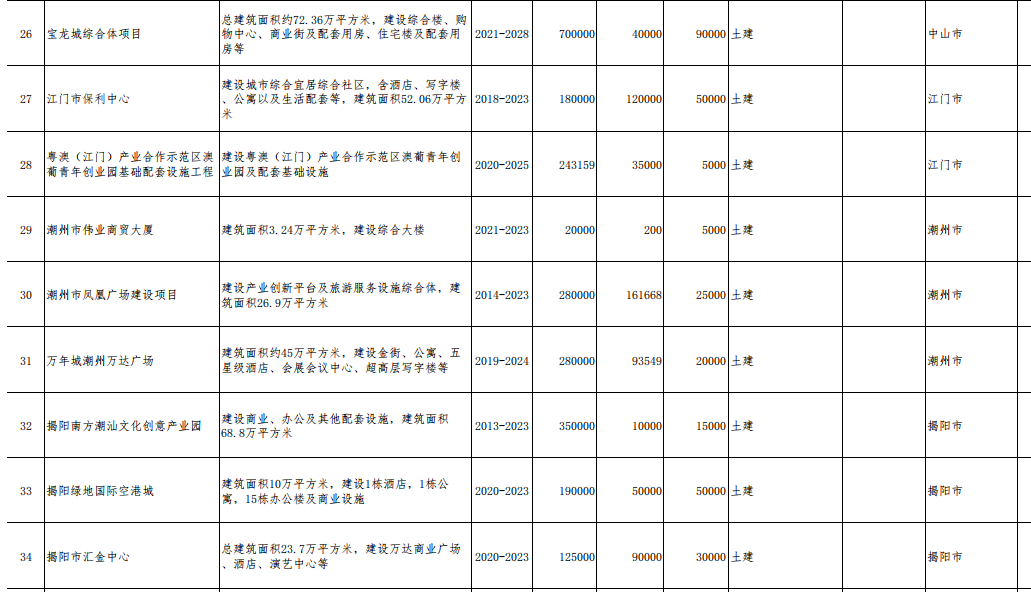 | 26 | 宝龙城综合体项目 | 总建筑面积约72.36万平方米，建设综合楼、购物中心、商业街及配套用房、住宅楼及配套用房等 | 2021-2028 | 700000 | 40000 | 90000 | 土建 |  | 中山市 |
|---|---|---|---|---|---|---|---|---|---|
| 27 | 江门市保利中心 | 建设城市综合宜居综合社区，含酒店、写字楼、公寓以及生活配套等，建筑面积52.06万平方米 | 2018-2023 | 180000 | 120000 | 50000 | 土建 |  | 江门市 |
| 28 | 粤澳（江门）产业合作示范区澳葡青年创业园基础配套设施工程 | 建设粤澳（江门）产业合作示范区澳葡青年创业园及配套基础设施 | 2020-2025 | 243159 | 35000 | 5000 | 土建 |  | 江门市 |
| 29 | 潮州市伟业商贸大厦 | 建筑面积3.24万平方米，建设综合大楼 | 2021-2023 | 20000 | 200 | 5000 | 土建 |  | 潮州市 |
| 30 | 潮州市凤凰广场建设项目 | 建设产业创新平台及旅游服务设施综合体，建筑面积26.9万平方米 | 2014-2023 | 280000 | 161668 | 25000 | 土建 |  | 潮州市 |
| 31 | 万年城潮州万达广场 | 建筑面积约45万平方米，建设金街、公寓、五星级酒店、会展会议中心、超高层写字楼等 | 2019-2024 | 280000 | 93549 | 20000 | 土建 |  | 潮州市 |
| 32 | 揭阳南方潮汕文化创意产业园 | 建设商业、办公及其他配套设施，建筑面积68.8万平方米 | 2013-2023 | 350000 | 10000 | 15000 | 土建 |  | 揭阳市 |
| 33 | 揭阳绿地国际空港城 | 建筑面积10万平方米，建设1栋酒店，1栋公寓，15栋办公楼及商业设施 | 2020-2023 | 190000 | 50000 | 50000 | 土建 |  | 揭阳市 |
| 34 | 揭阳市汇金中心 | 总建筑面积23.7万平方米，建设万达商业广场、酒店、演艺中心等 | 2020-2023 | 125000 | 90000 | 30000 | 土建 |  | 揭阳市 |